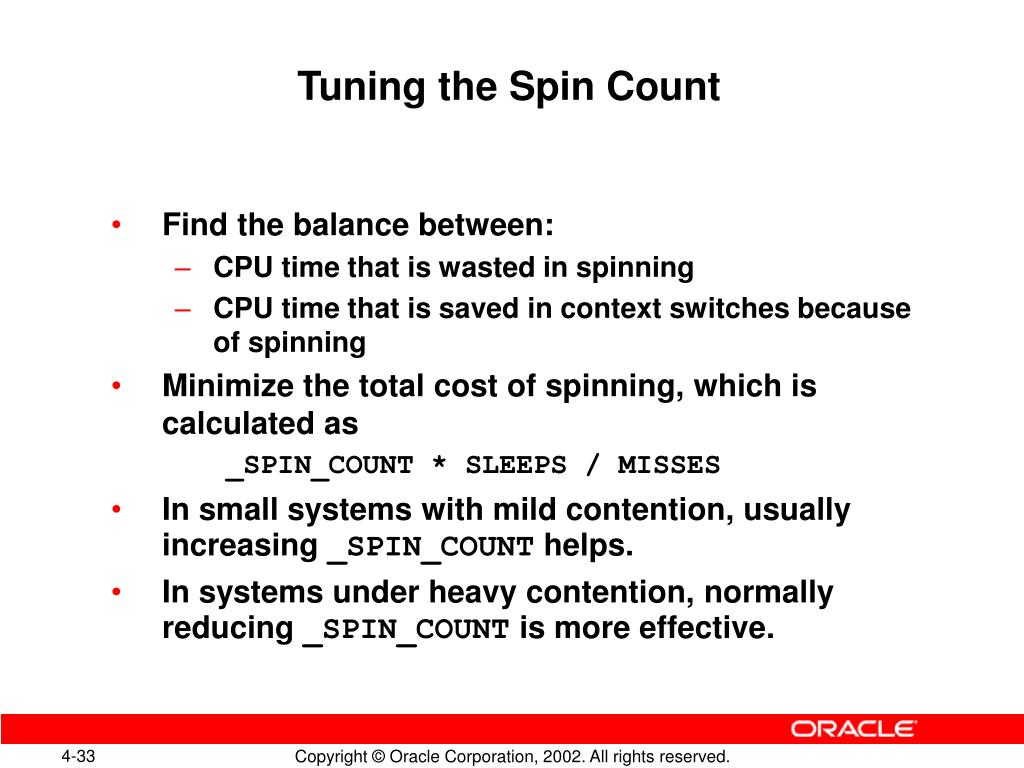 Tuning the Spin Count

• Find the balance between:
– CPU time that is wasted in spinning
– CPU time that is saved in context switches because of spinning
• Minimize the total cost of spinning, which is calculated as
_SPIN_COUNT * SLEEPS / MISSES
• In small systems with mild contention, usually increasing _SPIN_COUNT helps.
• In systems under heavy contention, normally reducing _SPIN_COUNT is more effective.

ORACLE

4-33

Copyright © Oracle Corporation, 2002. All rights reserved.